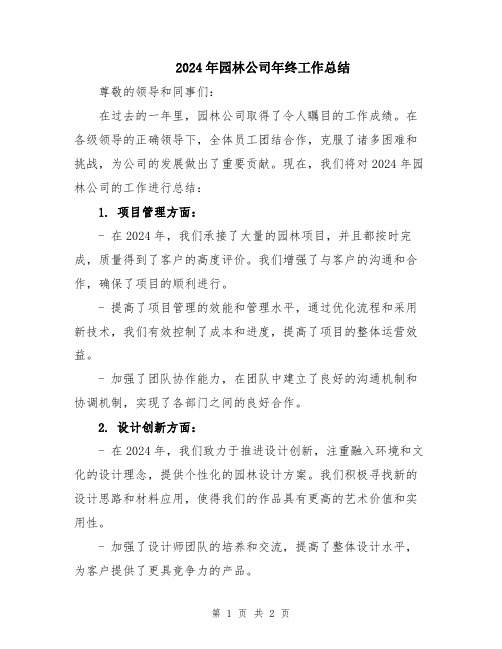 2024年园林公司年终工作总结

尊敬的领导和同事们：

在过去的一年里，园林公司取得了令人瞩目的工作成绩。在各级领导的正确领导下，全体员工团结合作，克服了诸多困难和挑战，为公司的发展做出了重要贡献。现在，我们将对2024年园林公司的工作进行总结：

1. 项目管理方面：

- 在2024年，我们承接了大量的园林项目，并且都按时完成，质量得到了客户的高度评价。我们增强了与客户的沟通和合作，确保了项目的顺利进行。

- 提高了项目管理的效能和管理水平，通过优化流程和采用新技术，我们有效控制了成本和进度，提高了项目的整体运营效益。

- 加强了团队协作能力，在团队中建立了良好的沟通机制和协调机制，实现了各部门之间的良好合作。

2. 设计创新方面：

- 在2024年，我们致力于推进设计创新，注重融入环境和文化的设计理念，提供个性化的园林设计方案。我们积极寻找新的设计思路和材料应用，使得我们的作品具有更高的艺术价值和实用性。

- 加强了设计师团队的培养和交流，提高了整体设计水平，为客户提供了更具竞争力的产品。

第 1 页 共 2 页